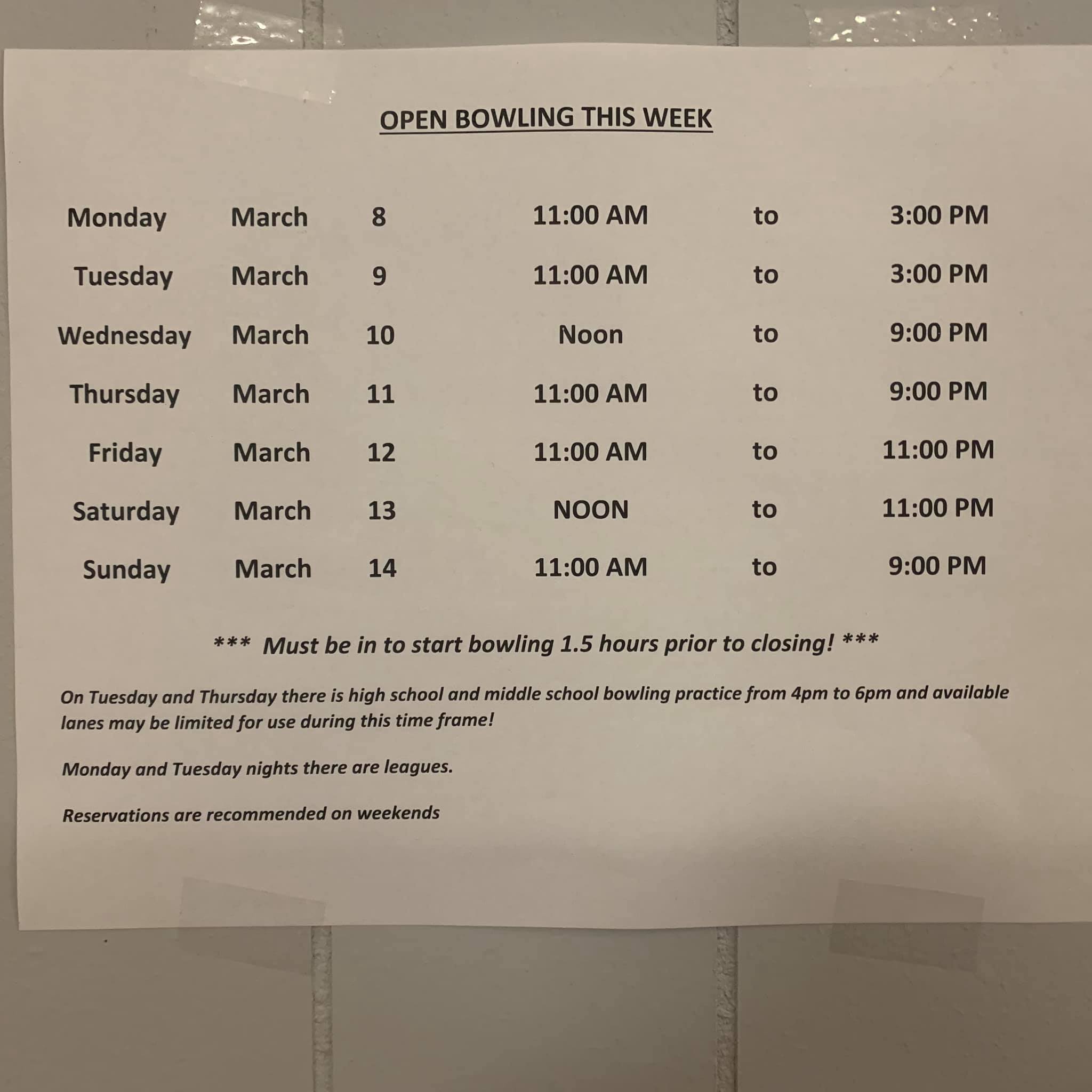 OPEN BOWLING THIS WEEK

| | | | | | |
|---|---|---|---|---|---|
| Monday | March | 8 | 11:00 AM | to | 3:00 PM |
| Tuesday | March | 9 | 11:00 AM | to | 3:00 PM |
| Wednesday | March | 10 | Noon | to | 9:00 PM |
| Thursday | March | 11 | 11:00 AM | to | 9:00 PM |
| Friday | March | 12 | 11:00 AM | to | 11:00 PM |
| Saturday | March | 13 | NOON | to | 11:00 PM |
| Sunday | March | 14 | 11:00 AM | to | 9:00 PM |

*** Must be in to start bowling 1.5 hours prior to closing! ***

On Tuesday and Thursday there is high school and middle school bowling practice from 4pm to 6pm and available lanes may be limited for use during this time frame!

Monday and Tuesday nights there are leagues.

Reservations are recommended on weekends